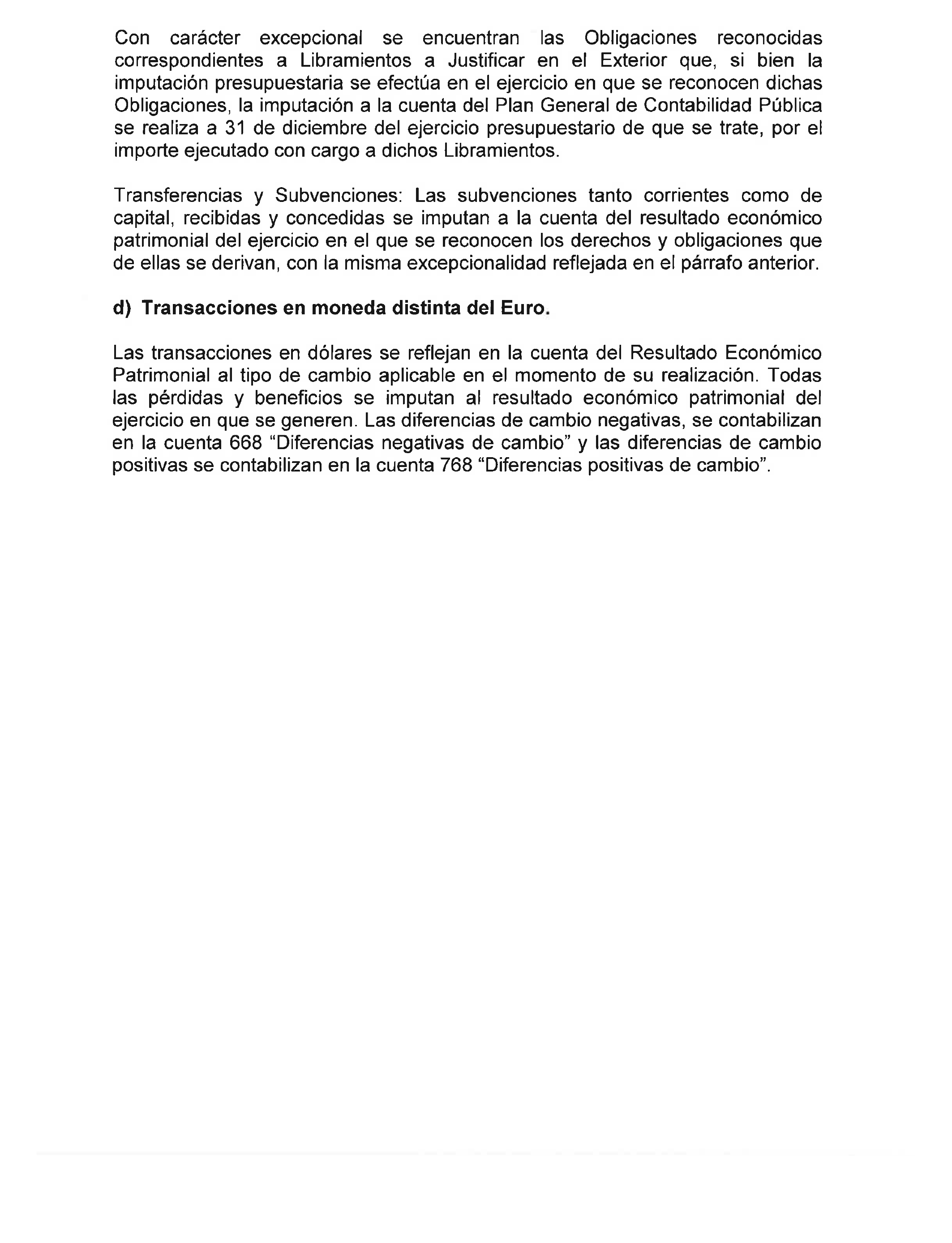 Con carácter excepcional se encuentran las Obligaciones reconocidas correspondientes a Libramientos a Justificar en el Exterior que, si bien la imputación presupuestaria se efectúa en el ejercicio en que se reconocen dichas Obligaciones, la imputación a la cuenta del Plan General de Contabilidad Pública se realiza a 31 de diciembre del ejercicio presupuestario de que se trate, por el importe ejecutado con cargo a dichos Libramientos.

Transferencias y Subvenciones: Las subvenciones tanto corrientes como de capital, recibidas y concedidas se imputan a la cuenta del resultado económico patrimonial del ejercicio en el que se reconocen los derechos y obligaciones que de ellas se derivan, con la misma excepcionalidad reflejada en el párrafo anterior.

d) Transacciones en moneda distinta del Euro.

Las transacciones en dólares se reflejan en la cuenta del Resultado Económico Patrimonial al tipo de cambio aplicable en el momento de su realización. Todas las pérdidas y beneficios se imputan al resultado económico patrimonial del ejercicio en que se generen. Las diferencias de cambio negativas, se contabilizan en la cuenta 668 “Diferencias negativas de cambio” y las diferencias de cambio positivas se contabilizan en la cuenta 768 “Diferencias positivas de cambio”.